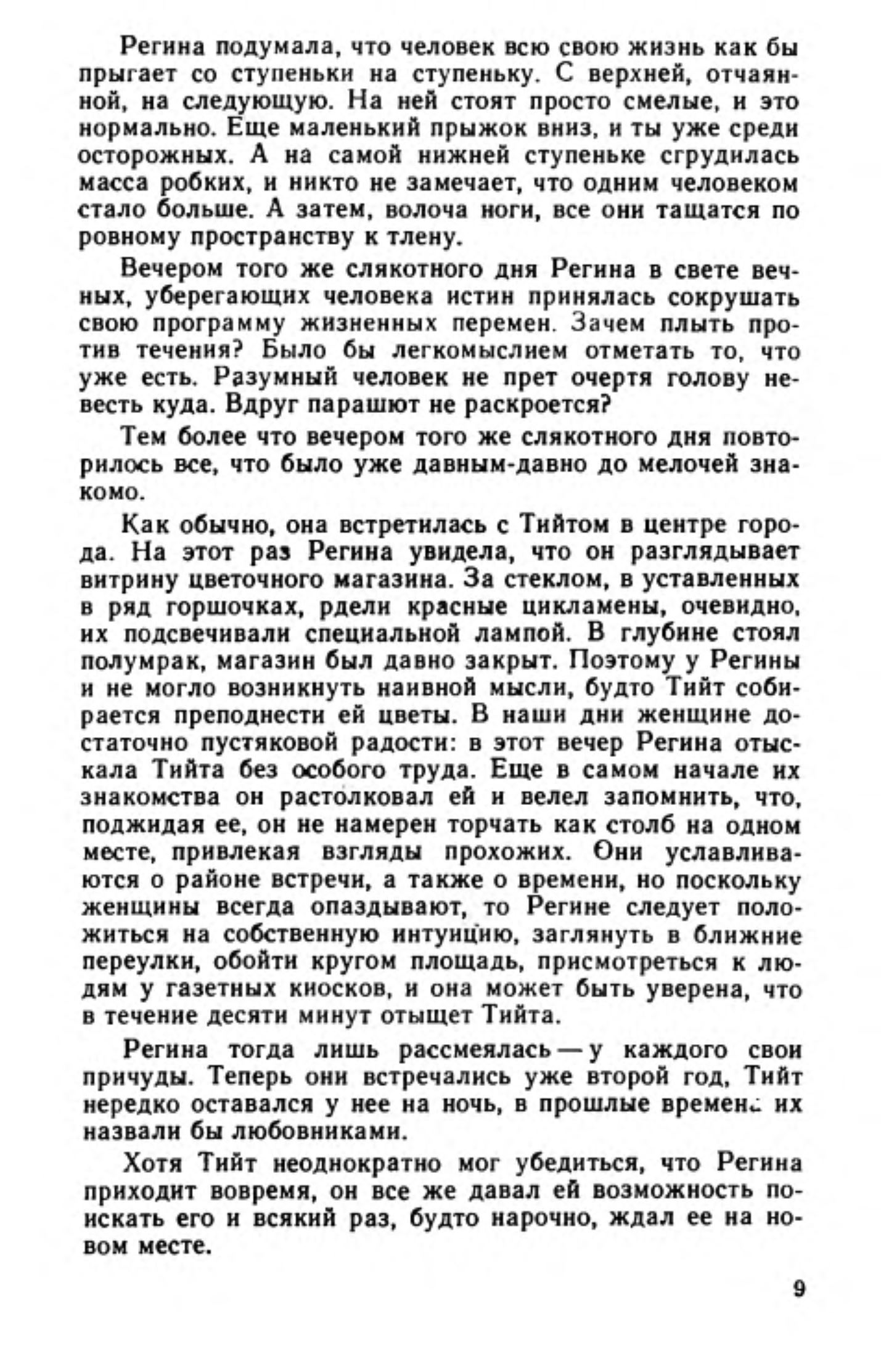 Регина подумала, что человек всю свою жизнь как бы прыгает со ступеньки на ступеньку. С верхней, отчаянной, на следующую. На ней стоят просто смелые, и это нормально. Еще маленький прыжок вниз, и ты уже среди осторожных. А на самой нижней ступеньке сгрудилась масса робких, и никто не замечает, что одним человеком стало больше. А затем, волоча ноги, все они тащатся по ровному пространству к тлену.

Вечером того же слякотного дня Регина в свете вечных, уберегающих человека истин принялась сокрушать свою программу жизненных перемен. Зачем плыть против течения? Было бы легкомыслием отметать то, что уже есть. Разумный человек не прет очертя голову невесть куда. Вдруг парашют не раскроется?

Тем более что вечером того же слякотного дня повторилось все, что было уже давным-давно до мелочей знакомо.

Как обычно, она встретилась с Тийтом в центре города. На этот раз Регина увидела, что он разглядывает витрину цветочного магазина. За стеклом, в уставленных в ряд горшочках, рдели красные цикламены, очевидно, их подсвечивали специальной лампой. В глубине стоял полумрак, магазин был давно закрыт. Поэтому у Регины и не могло возникнуть наивной мысли, будто Тийт собирается преподнести ей цветы. В наши дни женщине достаточно пустяковой радости: в этот вечер Регина отыскала Тийта без особого труда. Еще в самом начале их знакомства он растолковал ей и велел запомнить, что, поджидая ее, он не намерен торчать как столб на одном месте, привлекая взгляды прохожих. Они уславливаются о районе встречи, а также о времени, но поскольку женщины всегда опаздывают, то Регине следует положиться на собственную интуицию, заглянуть в ближние переулки, обойти кругом площадь, присмотреться к людям у газетных киосков, и она может быть уверена, что в течение десяти минут отыщет Тийта.

Регина тогда лишь рассмеялась — у каждого свои причуды. Теперь они встречались уже второй год, Тийт нередко оставался у нее на ночь, в прошлые времена их назвали бы любовниками.

Хотя Тийт неоднократно мог убедиться, что Регина приходит вовремя, он все же давал ей возможность поискать его и всякий раз, будто нарочно, ждал ее на новом месте.

9